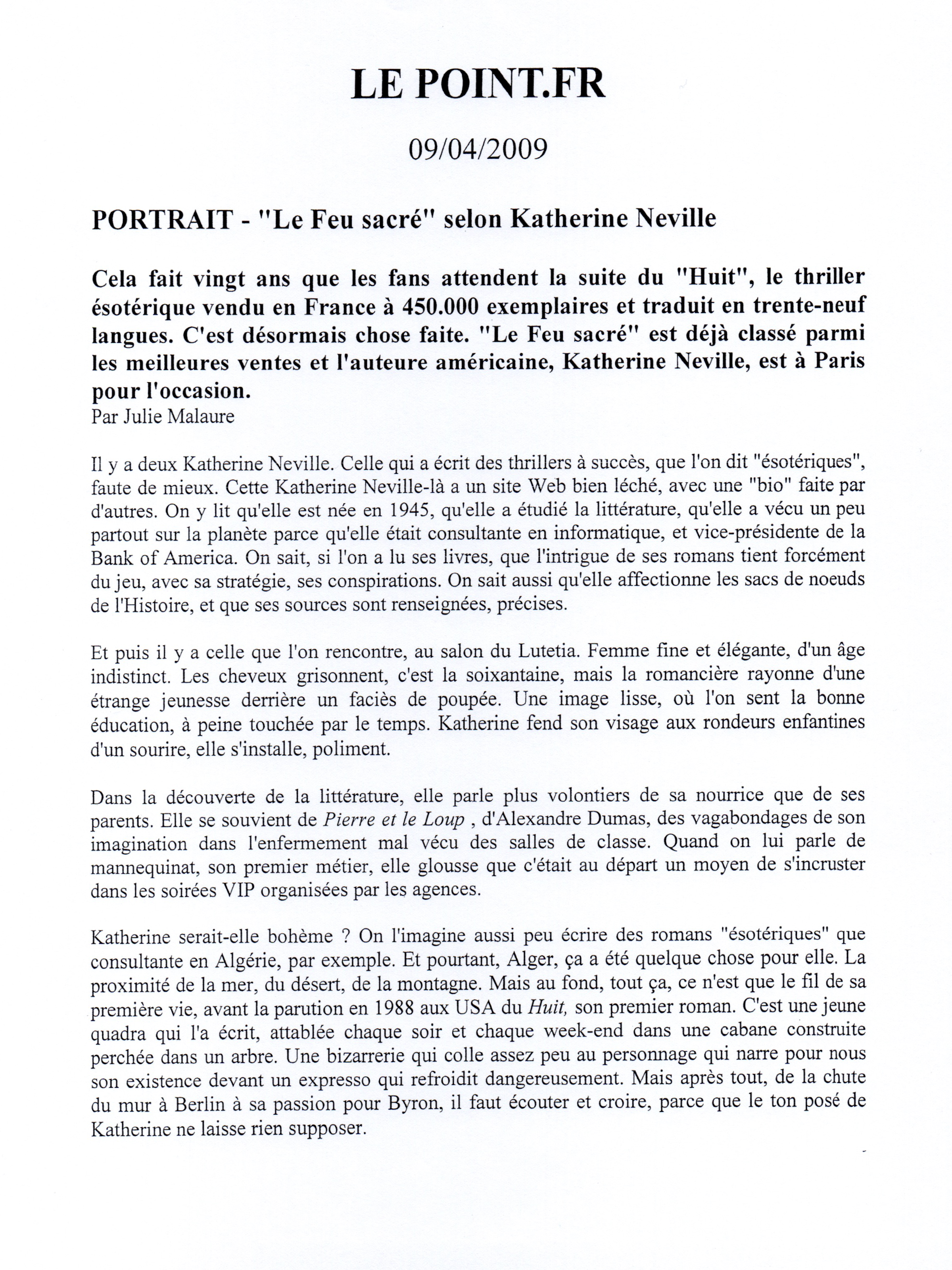 LE POINT.FR

09/04/2009

PORTRAIT - "Le Feu sacré" selon Katherine Neville

Cela fait vingt ans que les fans attendent la suite du "Huit", le thriller ésotérique vendu en France à 450.000 exemplaires et traduit en trente-neuf langues. C'est désormais chose faite. "Le Feu sacré" est déjà classé parmi les meilleures ventes et l'auteure américaine, Katherine Neville, est à Paris pour l'occasion.
Par Julie Malaure

Il y a deux Katherine Neville. Celle qui a écrit des thrillers à succès, que l'on dit "ésotériques", faute de mieux. Cette Katherine Neville-là a un site Web bien léché, avec une "bio" faite par d'autres. On y lit qu'elle est née en 1945, qu'elle a étudié la littérature, qu'elle a vécu un peu partout sur la planète parce qu'elle était consultante en informatique, et vice-présidente de la Bank of America. On sait, si l'on a lu ses livres, que l'intrigue de ses romans tient forcément du jeu, avec sa stratégie, ses conspirations. On sait aussi qu'elle affectionne les sacs de noeuds de l'Histoire, et que ses sources sont renseignées, précises.

Et puis il y a celle que l'on rencontre, au salon du Lutetia. Femme fine et élégante, d'un âge indistinct. Les cheveux grisonnent, c'est la soixantaine, mais la romancière rayonne d'une étrange jeunesse derrière un faciès de poupée. Une image lisse, où l'on sent la bonne éducation, à peine touchée par le temps. Katherine fend son visage aux rondeurs enfantines d'un sourire, elle s'installe, poliment.

Dans la découverte de la littérature, elle parle plus volontiers de sa nourrice que de ses parents. Elle se souvient de Pierre et le Loup , d'Alexandre Dumas, des vagabondages de son imagination dans l'enfermement mal vécu des salles de classe. Quand on lui parle de mannequinat, son premier métier, elle glousse que c'était au départ un moyen de s'incruster dans les soirées VIP organisées par les agences.

Katherine serait-elle bohème ? On l'imagine aussi peu écrire des romans "ésotériques" que consultante en Algérie, par exemple. Et pourtant, Alger, ça a été quelque chose pour elle. La proximité de la mer, du désert, de la montagne. Mais au fond, tout ça, ce n'est que le fil de sa première vie, avant la parution en 1988 aux USA du Huit, son premier roman. C'est une jeune quadra qui l'a écrit, attablée chaque soir et chaque week-end dans une cabane construite perchée dans un arbre. Une bizarrerie qui colle assez peu au personnage qui narre pour nous son existence devant un expresso qui refroidit dangereusement. Mais après tout, de la chute du mur à Berlin à sa passion pour Byron, il faut écouter et croire, parce que le ton posé de Katherine ne laisse rien supposer.